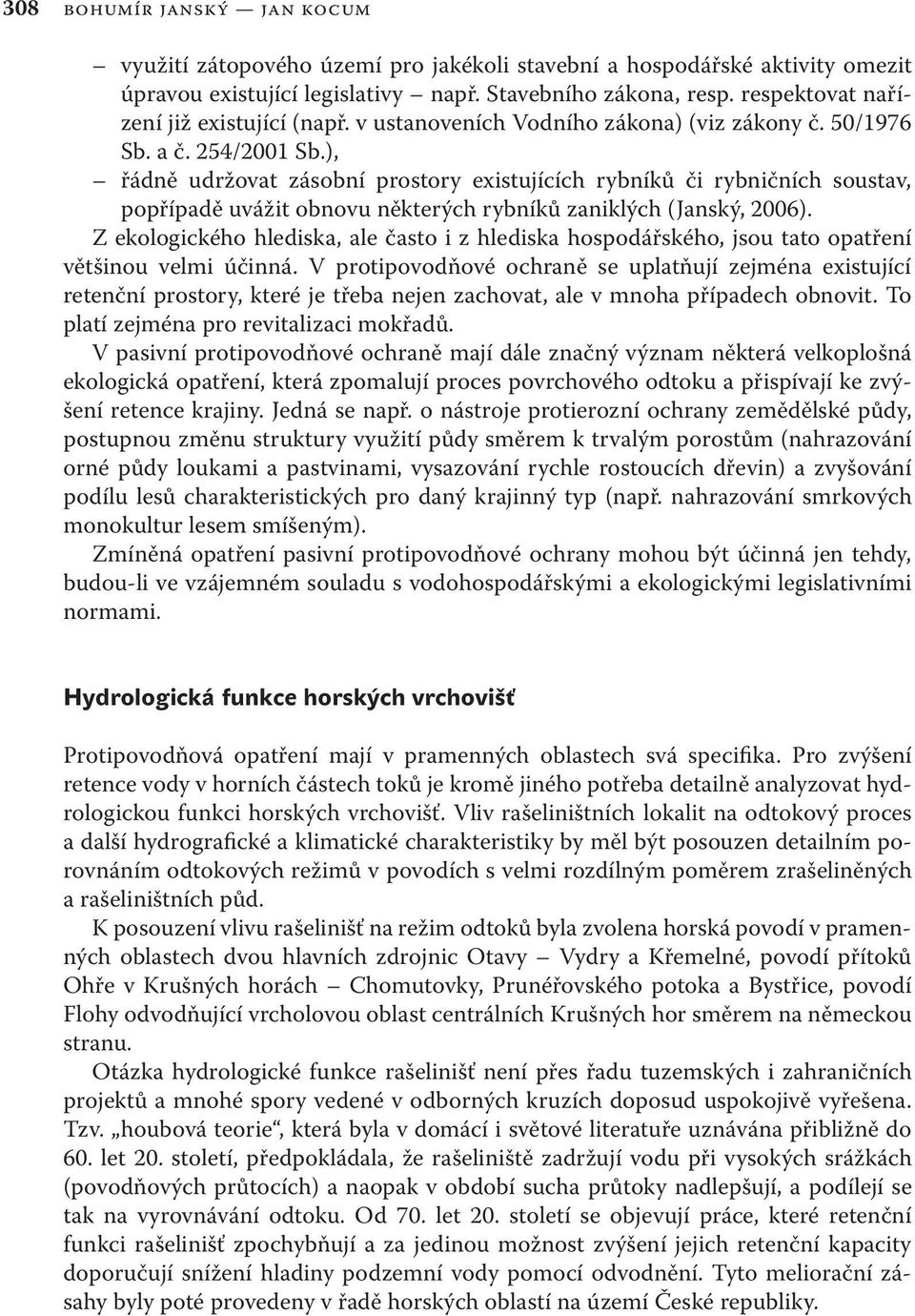 308 BOHUMÍR JANSKÝ — JAN KOCUM

– využití zátopového území pro jakékoli stavební a hospodářské aktivity omezit úpravou existující legislativy – např. Stavebního zákona, resp. respektovat nařízení již existující (např. v ustanoveních Vodního zákona) (viz zákony č. 50/1976 Sb. a č. 254/2001 Sb.),

– řádně udržovat zásobní prostory existujících rybníků či rybničních soustav, popřípadě uvážit obnovu některých rybníků zaniklých (Janský, 2006).

Z ekologického hlediska, ale často i z hlediska hospodářského, jsou tato opatření většinou velmi účinná. V protipovodňové ochraně se uplatňují zejména existující retenční prostory, které je třeba nejen zachovat, ale v mnoha případech obnovit. To platí zejména pro revitalizaci mokřadů.

V pasivní protipovodňové ochraně mají dále značný význam některá velkoplošná ekologická opatření, která zpomalují proces povrchového odtoku a přispívají ke zvýšení retence krajiny. Jedná se např. o nástroje protierozní ochrany zemědělské půdy, postupnou změnu struktury využití půdy směrem k trvalým porostům (nahrazování orné půdy loukami a pastvinami, vysazování rychle rostoucích dřevin) a zvyšování podílu lesů charakteristických pro daný krajinný typ (např. nahrazování smrkových monokultur lesem smíšeným).

Zmíněná opatření pasivní protipovodňové ochrany mohou být účinná jen tehdy, budou-li ve vzájemném souladu s vodohospodářskými a ekologickými legislativními normami.

Hydrologická funkce horských vrchovišť

Protipovodňová opatření mají v pramenných oblastech svá specifika. Pro zvýšení retence vody v horních částech toků je kromě jiného potřeba detailně analyzovat hydrologickou funkci horských vrchovišť. Vliv rašeliništních lokalit na odtokový proces a další hydrografické a klimatické charakteristiky by měl být posouzen detailním porovnáním odtokových režimů v povodích s velmi rozdílným poměrem zrašeliněných a rašeliništních půd.

K posouzení vlivu rašelinišť na režim odtoků byla zvolena horská povodí v pramenných oblastech dvou hlavních zdrojnic Otavy – Vydry a Křemelné, povodí přítoků Ohře v Krušných horách – Chomutovky, Prunéřovského potoka a Bystřice, povodí Flohy odvodňující vrcholovou oblast centrálních Krušných hor směrem na německou stranu.

Otázka hydrologické funkce rašelinišť není přes řadu tuzemských i zahraničních projektů a mnohé spory vedené v odborných kruzích doposud uspokojivě vyřešena. Tzv. „houbová teorie“, která byla v domácí i světové literatuře uznávána přibližně do 60. let 20. století, předpokládala, že rašeliniště zadržují vodu při vysokých srážkách (povodňových průtocích) a naopak v období sucha průtoky nadlepšují, a podílejí se tak na vyrovnávání odtoku. Od 70. let 20. století se objevují práce, které retenční funkci rašelinišť zpochybňují a za jedinou možnost zvýšení jejich retenční kapacity doporučují snížení hladiny podzemní vody pomocí odvodnění. Tyto meliorační zásahy byly poté provedeny v řadě horských oblastí na území České republiky.